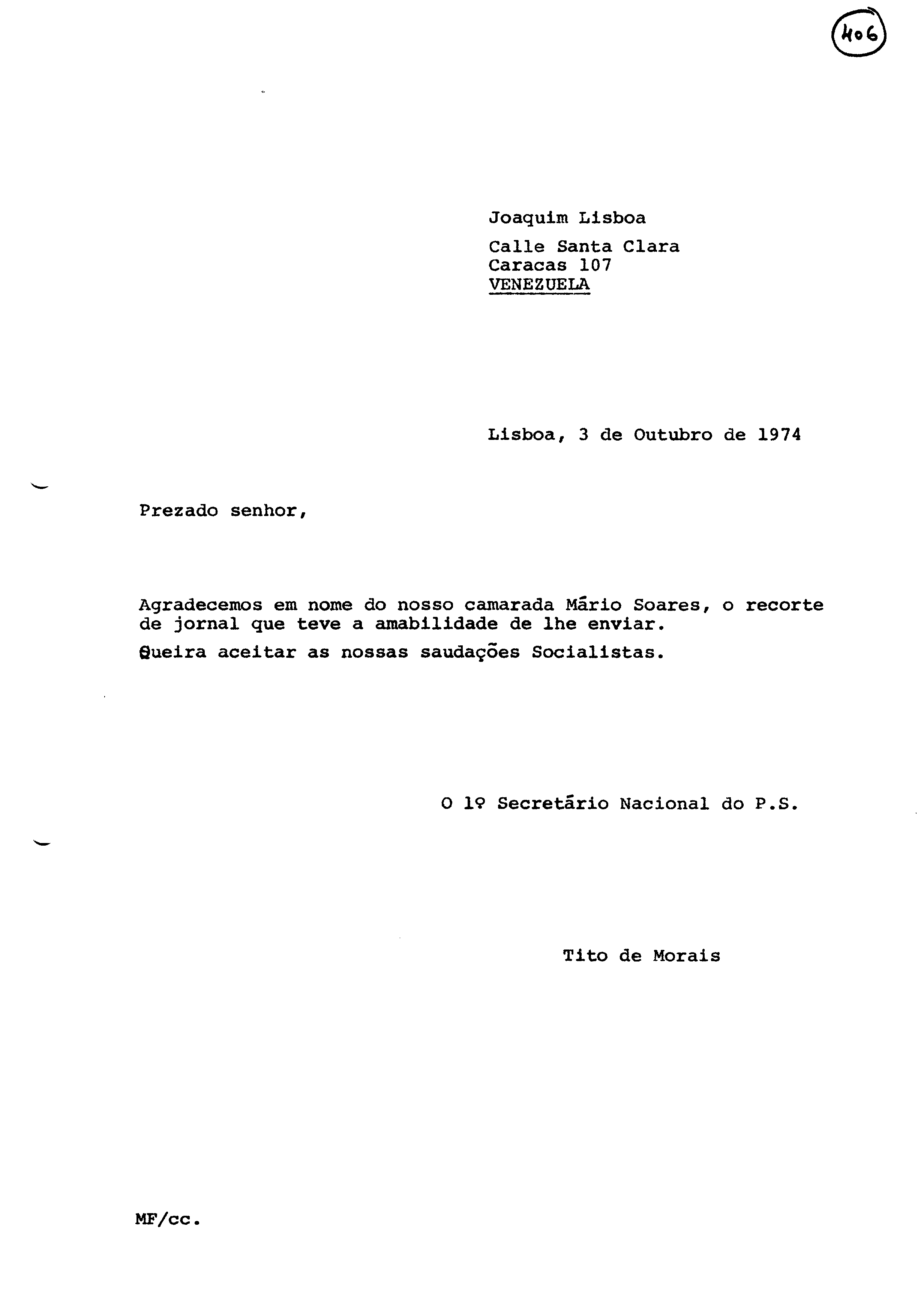 406

Joaquim Lisboa
Calle Santa Clara
Caracas 107
VENEZUELA

Lisboa, 3 de Outubro de 1974

Prezado senhor,

Agradecemos em nome do nosso camarada Mário Soares, o recorte de jornal que teve a amabilidade de lhe enviar.

Queira aceitar as nossas saudações Socialistas.

O 1º Secretário Nacional do P.S.

Tito de Morais

MF/cc.